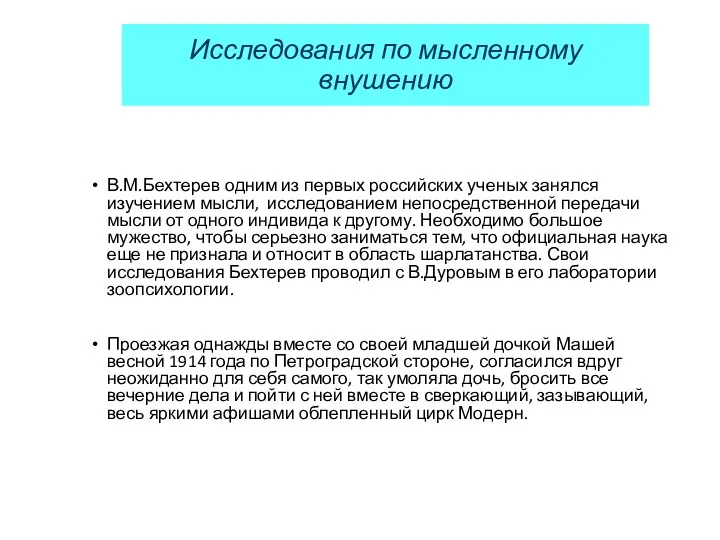 Исследования по мысленному внушению

• В.М.Бехтерев одним из первых российских ученых занялся изучением мысли, исследованием непосредственной передачи мысли от одного индивида к другому. Необходимо большое мужество, чтобы серьезно заниматься тем, что официальная наука еще не признала и относит в область шарлатанства. Свои исследования Бехтерев проводил с В.Дуровым в его лаборатории зоопсихологии.

• Проезжая однажды вместе со своей младшей дочкой Машей весной 1914 года по Петроградской стороне, согласился вдруг неожиданно для себя самого, так умоляла дочь, бросить все вечерние дела и пойти с ней вместе в сверкающий, зазывающий, весь яркими афишами облепленный цирк Модерн.